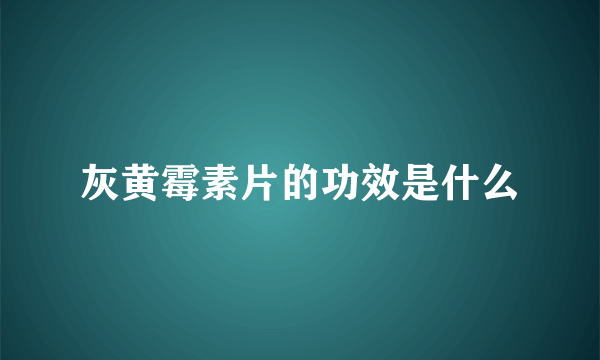 灰黄霉素片的功效是什么